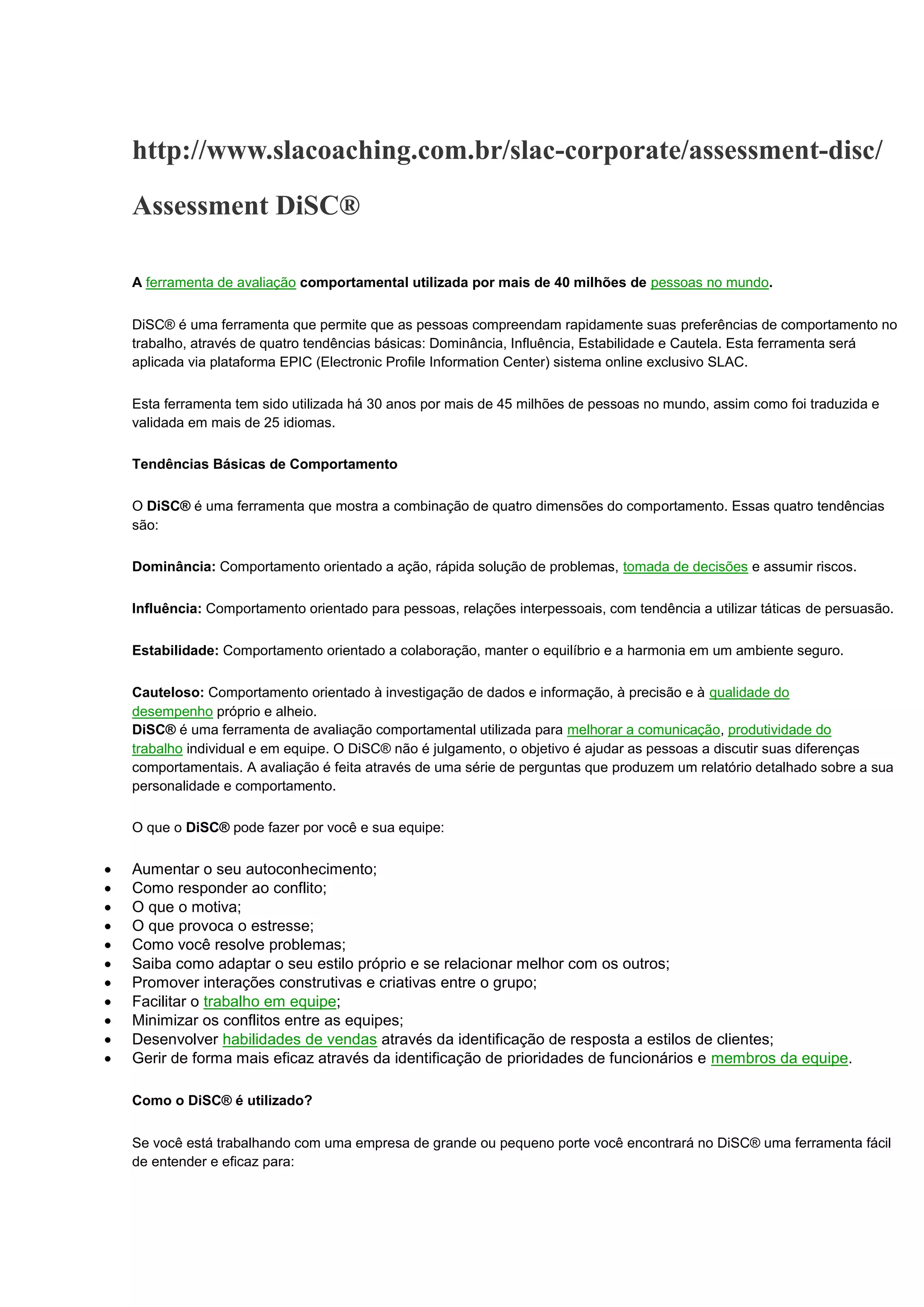 http://www.slacoaching.com.br/slac-corporate/assessment-disc/

Assessment DiSC®

A ferramenta de avaliação comportamental utilizada por mais de 40 milhões de pessoas no mundo.

DiSC® é uma ferramenta que permite que as pessoas compreendam rapidamente suas preferências de comportamento no trabalho, através de quatro tendências básicas: Dominância, Influência, Estabilidade e Cautela. Esta ferramenta será aplicada via plataforma EPIC (Electronic Profile Information Center) sistema online exclusivo SLAC.

Esta ferramenta tem sido utilizada há 30 anos por mais de 45 milhões de pessoas no mundo, assim como foi traduzida e validada em mais de 25 idiomas.

Tendências Básicas de Comportamento

O DiSC® é uma ferramenta que mostra a combinação de quatro dimensões do comportamento. Essas quatro tendências são:

Dominância: Comportamento orientado a ação, rápida solução de problemas, tomada de decisões e assumir riscos.

Influência: Comportamento orientado para pessoas, relações interpessoais, com tendência a utilizar táticas de persuasão.

Estabilidade: Comportamento orientado a colaboração, manter o equilíbrio e a harmonia em um ambiente seguro.

Cauteloso: Comportamento orientado à investigação de dados e informação, à precisão e à qualidade do desempenho próprio e alheio.
DiSC® é uma ferramenta de avaliação comportamental utilizada para melhorar a comunicação, produtividade do trabalho individual e em equipe. O DiSC® não é julgamento, o objetivo é ajudar as pessoas a discutir suas diferenças comportamentais. A avaliação é feita através de uma série de perguntas que produzem um relatório detalhado sobre a sua personalidade e comportamento.

O que o DiSC® pode fazer por você e sua equipe:

• Aumentar o seu autoconhecimento;
• Como responder ao conflito;
• O que o motiva;
• O que provoca o estresse;
• Como você resolve problemas;
• Saiba como adaptar o seu estilo próprio e se relacionar melhor com os outros;
• Promover interações construtivas e criativas entre o grupo;
• Facilitar o trabalho em equipe;
• Minimizar os conflitos entre as equipes;
• Desenvolver habilidades de vendas através da identificação de resposta a estilos de clientes;
• Gerir de forma mais eficaz através da identificação de prioridades de funcionários e membros da equipe.

Como o DiSC® é utilizado?

Se você está trabalhando com uma empresa de grande ou pequeno porte você encontrará no DiSC® uma ferramenta fácil de entender e eficaz para: